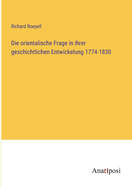 Richard Roepell

Die orientalische Frage in ihrer geschichtlichen Entwickelung 1774-1830

Anatiposi